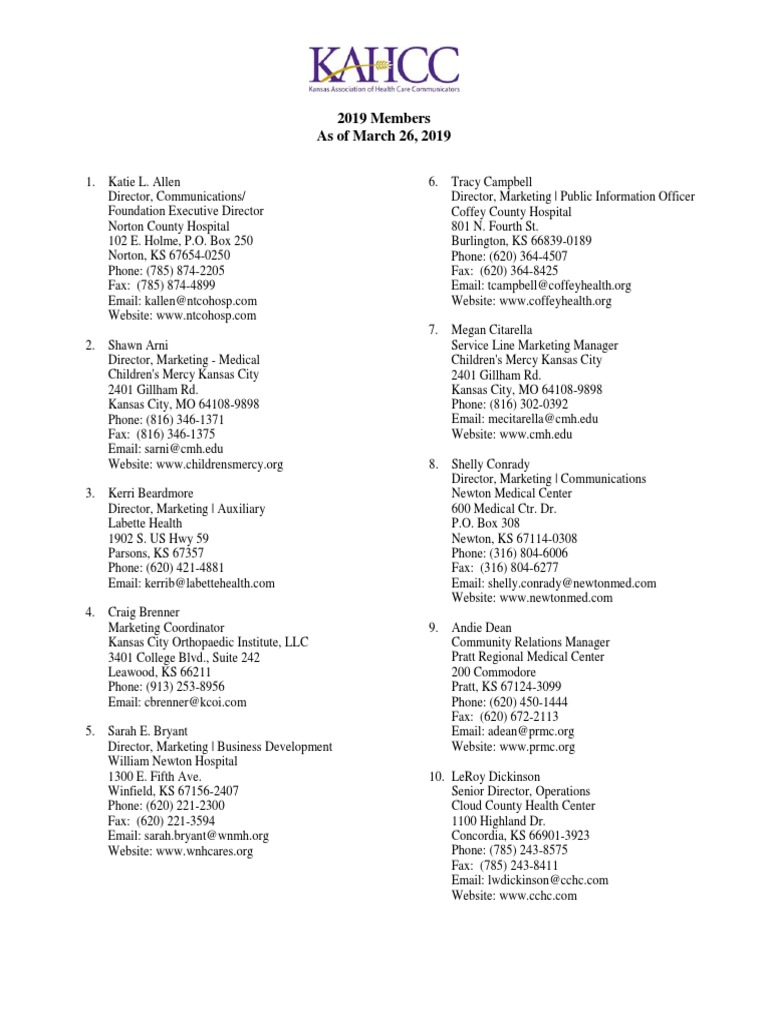 KAHCC
Kansas Association of Health Care Communicators

2019 Members
As of March 26, 2019

1. Katie L. Allen
Director, Communications/
Foundation Executive Director
Norton County Hospital
102 E. Holme, P.O. Box 250
Norton, KS 67654-0250
Phone: (785) 874-2205
Fax: (785) 874-4899
Email: kallen@ntcohosp.com
Website: www.ntcohosp.com

2. Shawn Arni
Director, Marketing - Medical
Children's Mercy Kansas City
2401 Gillham Rd.
Kansas City, MO 64108-9898
Phone: (816) 346-1371
Fax: (816) 346-1375
Email: sarni@cmh.edu
Website: www.childrensmercy.org

3. Kerri Beardmore
Director, Marketing | Auxiliary
Labette Health
1902 S. US Hwy 59
Parsons, KS 67357
Phone: (620) 421-4881
Email: kerrib@labettehealth.com

4. Craig Brenner
Marketing Coordinator
Kansas City Orthopaedic Institute, LLC
3401 College Blvd., Suite 242
Leawood, KS 66211
Phone: (913) 253-8956
Email: cbrenner@kcoi.com

5. Sarah E. Bryant
Director, Marketing | Business Development
William Newton Hospital
1300 E. Fifth Ave.
Winfield, KS 67156-2407
Phone: (620) 221-2300
Fax: (620) 221-3594
Email: sarah.bryant@wnmh.org
Website: www.wnhcares.org

6. Tracy Campbell
Director, Marketing | Public Information Officer
Coffey County Hospital
801 N. Fourth St.
Burlington, KS 66839-0189
Phone: (620) 364-4507
Fax: (620) 364-8425
Email: tcampbell@coffeyhealth.org
Website: www.coffeyhealth.org

7. Megan Citarella
Service Line Marketing Manager
Children's Mercy Kansas City
2401 Gillham Rd.
Kansas City, MO 64108-9898
Phone: (816) 302-0392
Email: mecitarella@cmh.edu
Website: www.cmh.edu

8. Shelly Conrady
Director, Marketing | Communications
Newton Medical Center
600 Medical Ctr. Dr.
P.O. Box 308
Newton, KS 67114-0308
Phone: (316) 804-6006
Fax: (316) 804-6277
Email: shelly.conrady@newtonmed.com
Website: www.newtonmed.com

9. Andie Dean
Community Relations Manager
Pratt Regional Medical Center
200 Commodore
Pratt, KS 67124-3099
Phone: (620) 450-1444
Fax: (620) 672-2113
Email: adean@prmc.org
Website: www.prmc.org

10. LeRoy Dickinson
Senior Director, Operations
Cloud County Health Center
1100 Highland Dr.
Concordia, KS 66901-3923
Phone: (785) 243-8575
Fax: (785) 243-8411
Email: lwdickinson@cchc.com
Website: www.cchc.com